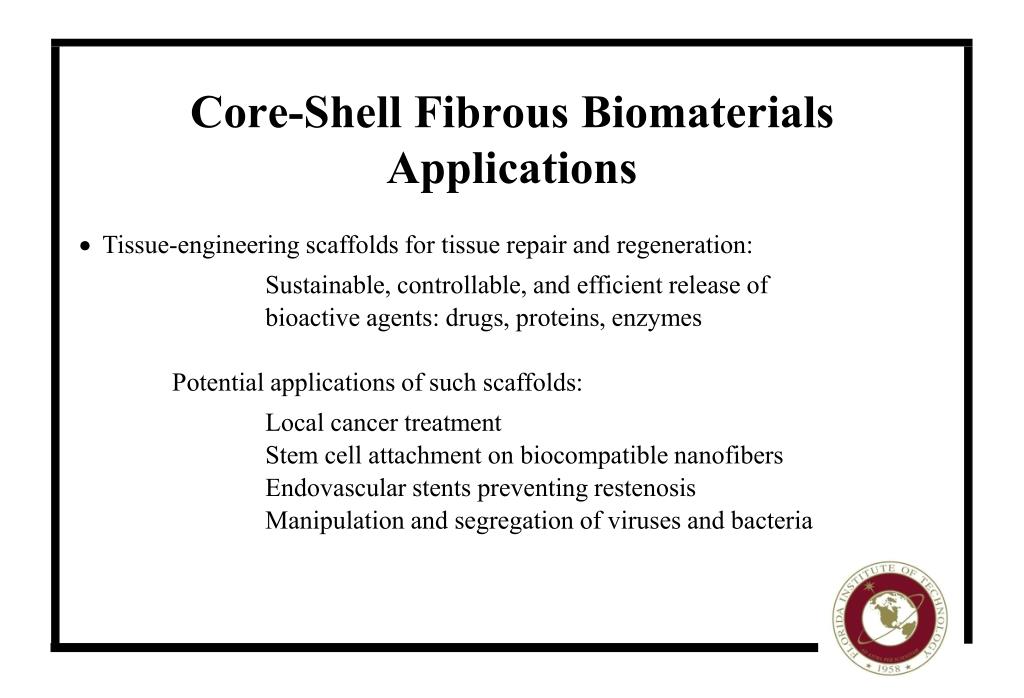 Core-Shell Fibrous Biomaterials Applications

• Tissue-engineering scaffolds for tissue repair and regeneration:

Sustainable, controllable, and efficient release of bioactive agents: drugs, proteins, enzymes

Potential applications of such scaffolds:

Local cancer treatment
Stem cell attachment on biocompatible nanofibers
Endovascular stents preventing restenosis
Manipulation and segregation of viruses and bacteria

FLORIDA INSTITUTE OF TECHNOLOGY
1958